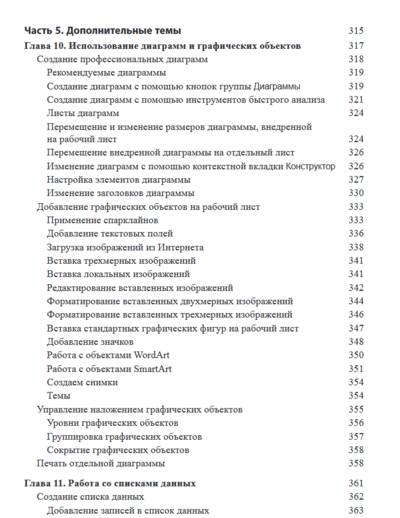 Часть 5. Дополнительные темы 315

Глава 10. Использование диаграмм и графических объектов 317

Создание профессиональных диаграмм 318

Рекомендуемые диаграммы 319

Создание диаграмм с помощью кнопок группы Диаграммы 319

Создание диаграмм с помощью инструментов быстрого анализа 321

Листы диаграмм 324

Перемещение и изменение размеров диаграммы, внедренной на рабочий лист 324

Перемещение внедренной диаграммы на отдельный лист 326

Изменение диаграмм с помощью контекстной вкладки Конструктор 326

Настройка элементов диаграммы 327

Изменение заголовков диаграммы 330

Добавление графических объектов на рабочий лист 333

Применение спарклайнов 333

Добавление текстовых полей 336

Загрузка изображений из Интернета 338

Вставка трехмерных изображений 341

Вставка локальных изображений 341

Редактирование вставленных изображений 342

Форматирование вставленных двухмерных изображений 344

Форматирование вставленных трехмерных изображений 346

Вставка стандартных графических фигур на рабочий лист 347

Добавление значков 348

Работа с объектами WordArt 350

Работа с объектами SmartArt 351

Создаем снимки 354

Темы 354

Управление наложением графических объектов 355

Уровни графических объектов 356

Группировка графических объектов 357

Сокрытие графических объектов 358

Печать отдельной диаграммы 358

Глава 11. Работа со списками данных 361

Создание списка данных 362

Добавление записей в список данных 363